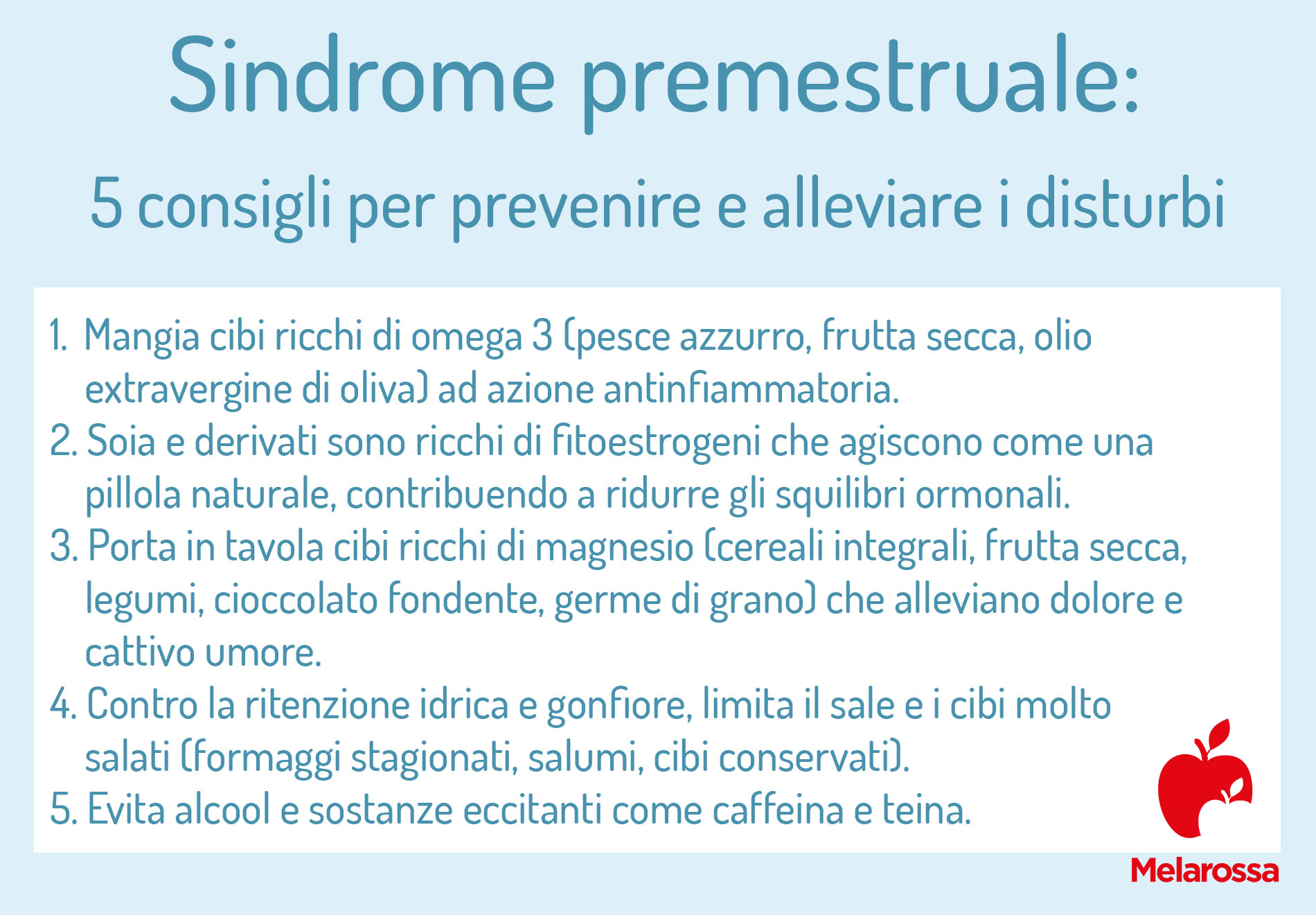 Sindrome premestruale:

5 consigli per prevenire e alleviare i disturbi

1. Mangia cibi ricchi di omega 3 (pesce azzurro, frutta secca, olio extravergine di oliva) ad azione antinfiammatoria.
2. Soia e derivati sono ricchi di fitoestrogeni che agiscono come una pillola naturale, contribuendo a ridurre gli squilibri ormonali.
3. Porta in tavola cibi ricchi di magnesio (cereali integrali, frutta secca, legumi, cioccolato fondente, germe di grano) che alleviano dolore e cattivo umore.
4. Contro la ritenzione idrica e gonfiore, limita il sale e i cibi molto salati (formaggi stagionati, salumi, cibi conservati).
5. Evita alcool e sostanze eccitanti come caffeina e teina.

Melarossa